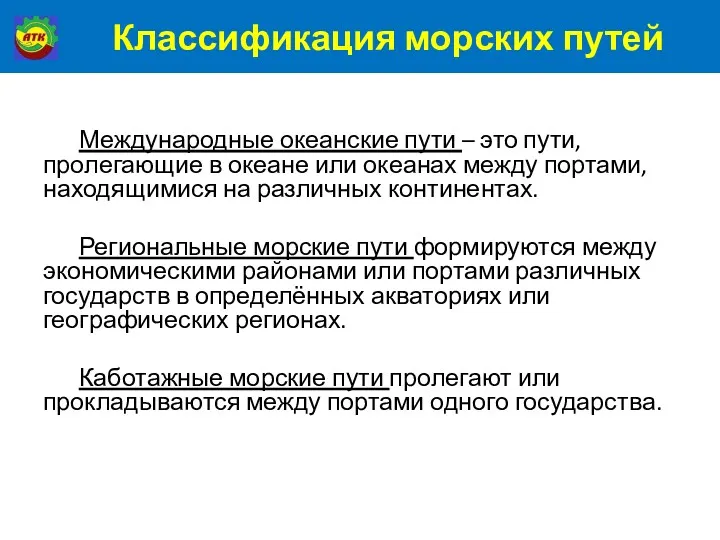 АТК

Классификация морских путей

Международные океанские пути – это пути, пролегающие в океане или океанах между портами, находящимися на различных континентах.

Региональные морские пути формируются между экономическими районами или портами различных государств в определённых акваториях или географических регионах.

Каботажные морские пути пролегают или прокладываются между портами одного государства.